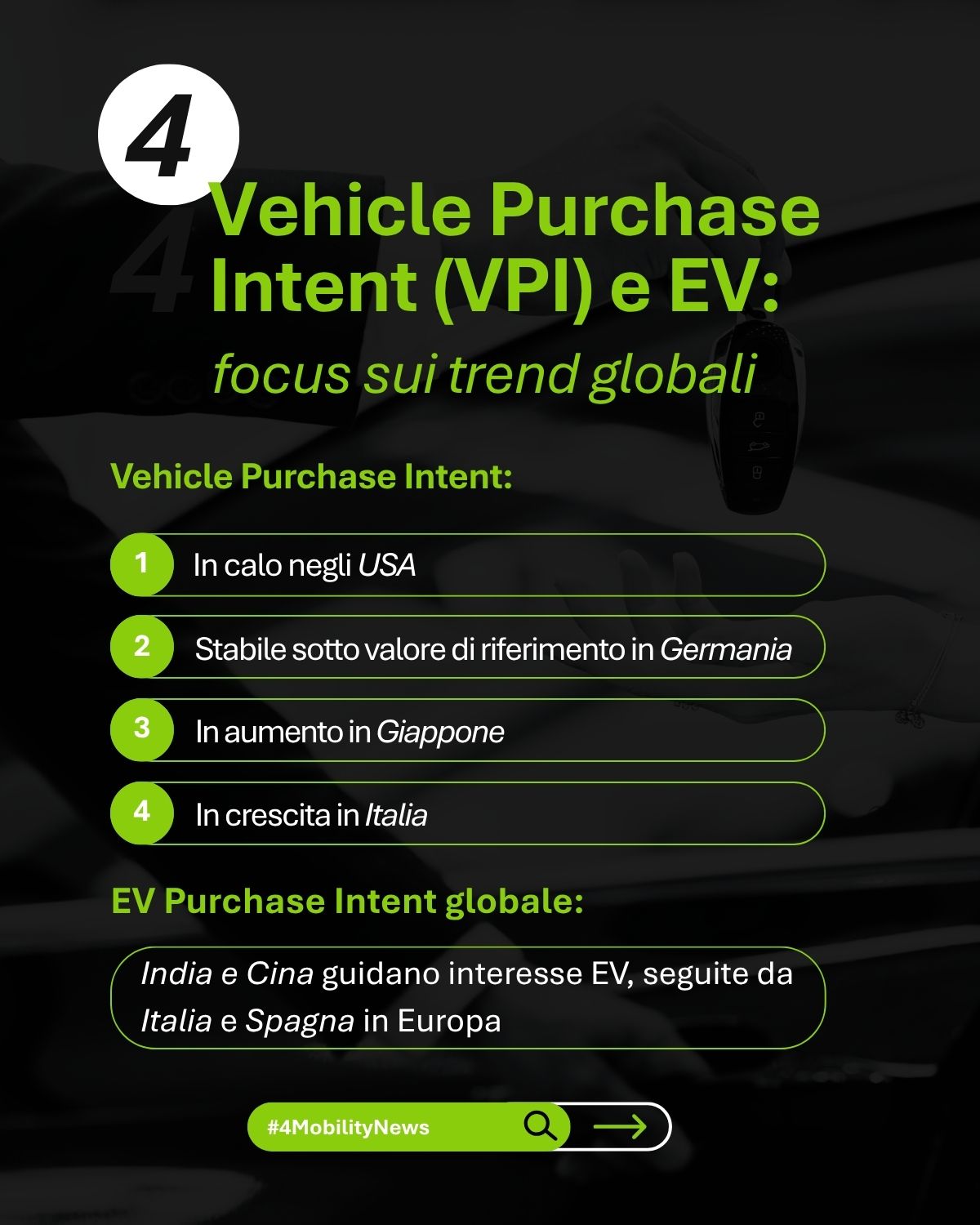 4

Vehicle Purchase Intent (VPI) e EV:

focus sui trend globali

Vehicle Purchase Intent:

1 In calo negli USA

2 Stabile sotto valore di riferimento in Germania

3 In aumento in Giappone

4 In crescita in Italia

EV Purchase Intent globale:

India e Cina guidano interesse EV, seguite da Italia e Spagna in Europa

#4MobilityNews